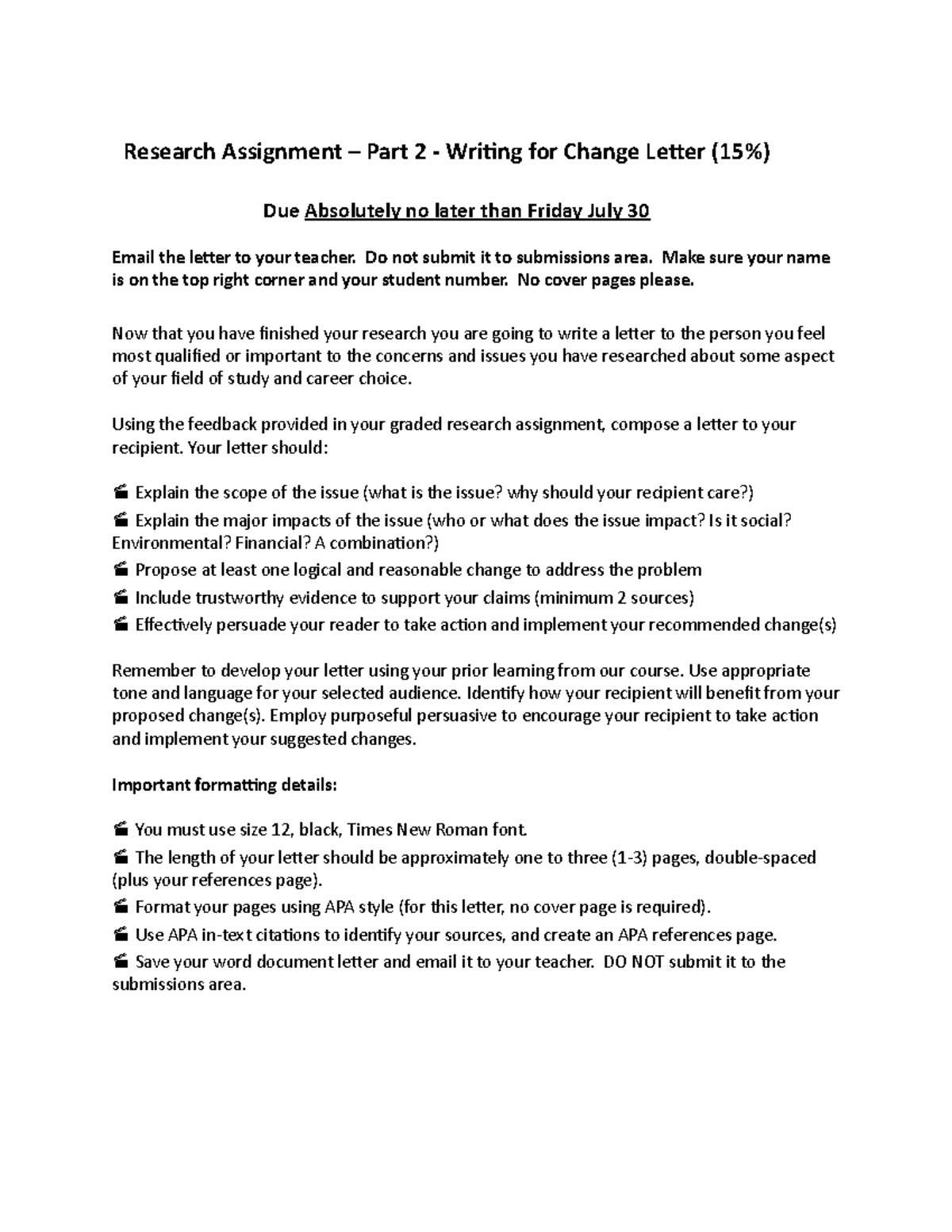 Research Assignment – Part 2 - Writing for Change Letter (15%)

Due Absolutely no later than Friday July 30

Email the letter to your teacher. Do not submit it to submissions area. Make sure your name is on the top right corner and your student number. No cover pages please.

Now that you have finished your research you are going to write a letter to the person you feel most qualified or important to the concerns and issues you have researched about some aspect of your field of study and career choice.

Using the feedback provided in your graded research assignment, compose a letter to your recipient. Your letter should:

• Explain the scope of the issue (what is the issue? why should your recipient care?)
• Explain the major impacts of the issue (who or what does the issue impact? Is it social? Environmental? Financial? A combination?)
• Propose at least one logical and reasonable change to address the problem
• Include trustworthy evidence to support your claims (minimum 2 sources)
• Effectively persuade your reader to take action and implement your recommended change(s)

Remember to develop your letter using your prior learning from our course. Use appropriate tone and language for your selected audience. Identify how your recipient will benefit from your proposed change(s). Employ purposeful persuasive to encourage your recipient to take action and implement your suggested changes.

Important formatting details:

• You must use size 12, black, Times New Roman font.
• The length of your letter should be approximately one to three (1-3) pages, double-spaced (plus your references page).
• Format your pages using APA style (for this letter, no cover page is required).
• Use APA in-text citations to identify your sources, and create an APA references page.
• Save your word document letter and email it to your teacher. DO NOT submit it to the submissions area.